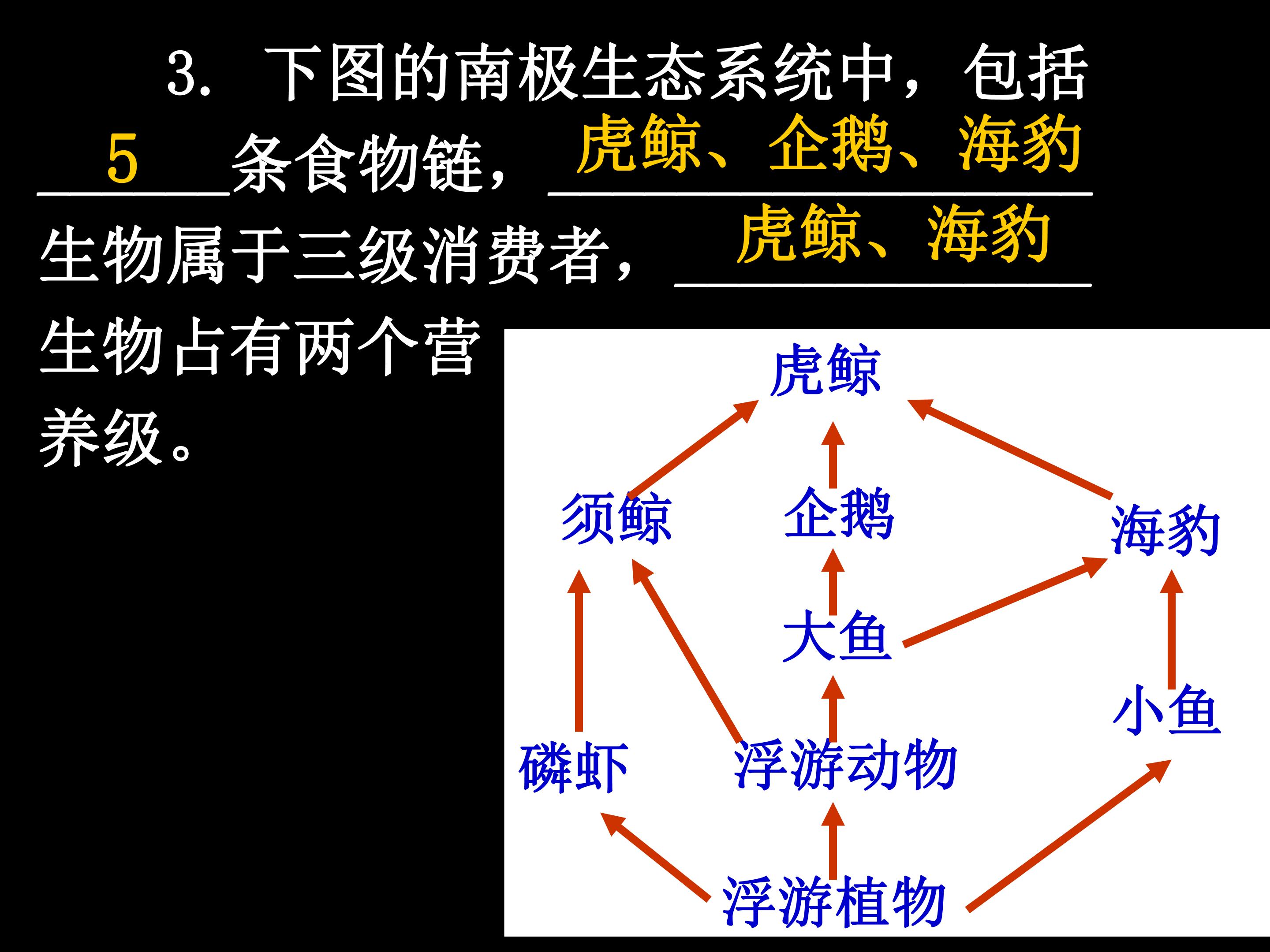 3.下图的南极生态系统中，包括5条食物链，虎鲸、企鹅、海豹生物属于三级消费者，虎鲸、海豹生物占有两个营养级。

虎鲸
须鲸
企鹅
海豹
大鱼
小鱼
磷虾
浮游动物
浮游植物